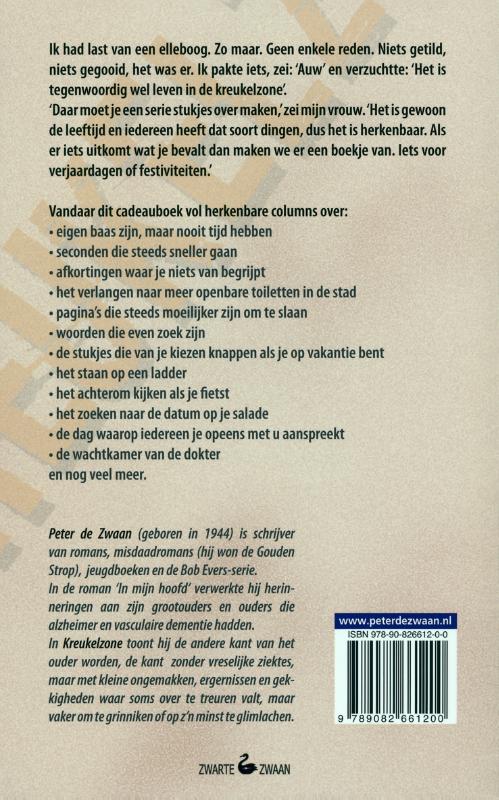 Ik had last van een elleboog. Zo maar. Geen enkele reden. Niets getild, niets gegooid, het was er. Ik pakte iets, zei: 'Auw' en verzuchtte: 'Het is tegenwoordig wel leven in de kreukelzone'.
'Daar moet je een serie stukjes over maken,' zei mijn vrouw. 'Het is gewoon de leeftijd en iedereen heeft dat soort dingen, dus het is herkenbaar. Als er iets uitkomt wat je bevalt dan maken we er een boekje van. Iets voor verjaardagen of festiviteiten.'

Vandaar dit cadeauboek vol herkenbare columns over:
• eigen baas zijn, maar nooit tijd hebben
• seconden die steeds sneller gaan
• afkortingen waar je niets van begrijpt
• het verlangen naar meer openbare toiletten in de stad
• pagina's die steeds moeilijker zijn om te slaan
• woorden die even zoek zijn
• de stukjes die van je kiezen knappen als je op vakantie bent
• het staan op een ladder
• het achterom kijken als je fietst
• het zoeken naar de datum op je salade
• de dag waarop iedereen je opeens met u aanspreekt
• de wachtkamer van de dokter
en nog veel meer.

Peter de Zwaan (geboren in 1944) is schrijver van romans, misdaadromans (hij won de Gouden Strop), jeugdboeken en de Bob Evers-serie.
In de roman 'In mijn hoofd' verwerkte hij herinneringen aan zijn grootouders en ouders die alzheimer en vasculaire dementie hadden.
In Kreukelzone toont hij de andere kant van het ouder worden, de kant zonder vreselijke ziektes, maar met kleine ongemakken, ergernissen en gekkigheden waar soms over te treuren valt, maar vaker om te grinniken of op z'n minst te glimlachen.

www.peterdezwaan.nl
ISBN 978-90-826612-0-0
9 789082 661200

ZWARTE ZWAAN